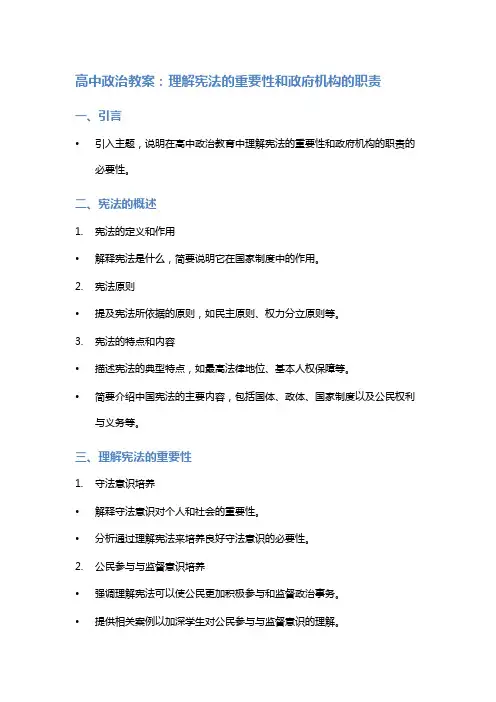 高中政治教案：理解宪法的重要性和政府机构的职责

一、引言

• 引入主题，说明在高中政治教育中理解宪法的重要性和政府机构的职责的必要性。

二、宪法的概述

1. 宪法的定义和作用

• 解释宪法是什么，简要说明它在国家制度中的作用。

2. 宪法原则

• 提及宪法所依据的原则，如民主原则、权力分立原则等。

3. 宪法的特点和内容

• 描述宪法的典型特点，如最高法律地位、基本人权保障等。

• 简要介绍中国宪法的主要内容，包括国体、政体、国家制度以及公民权利与义务等。

三、理解宪法的重要性

1. 守法意识培养

• 解释守法意识对个人和社会的重要性。

• 分析通过理解宪法来培养良好守法意识的必要性。

2. 公民参与与监督意识培养

• 强调理解宪法可以使公民更加积极参与和监督政治事务。

• 提供相关案例以加深学生对公民参与与监督意识的理解。